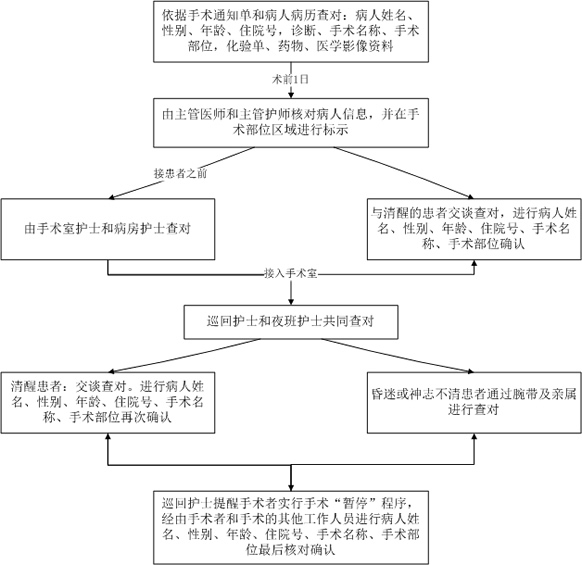 依据手术通知单和病人病历查对：病人姓名、性别、年龄、住院号，诊断、手术名称、手术部位，化验单、药物、医学影像资料

术前1日

由主管医师和主管护师核对病人信息，并在手术部位区域进行标示

接患者之前

由手术室护士和病房护士查对

与清醒的患者交谈查对，进行病人姓名、性别、年龄、住院号、手术名称、手术部位确认

接入手术室

巡回护士和夜班护士共同查对

清醒患者：交谈查对。进行病人姓名、性别、年龄、住院号、手术名称、手术部位再次确认

昏迷或神志不清患者通过腕带及亲属进行查对

巡回护士提醒手术者实行手术“暂停”程序，经由手术者和手术的其他工作人员进行病人姓名、性别、年龄、住院号、手术名称、手术部位最后核对确认